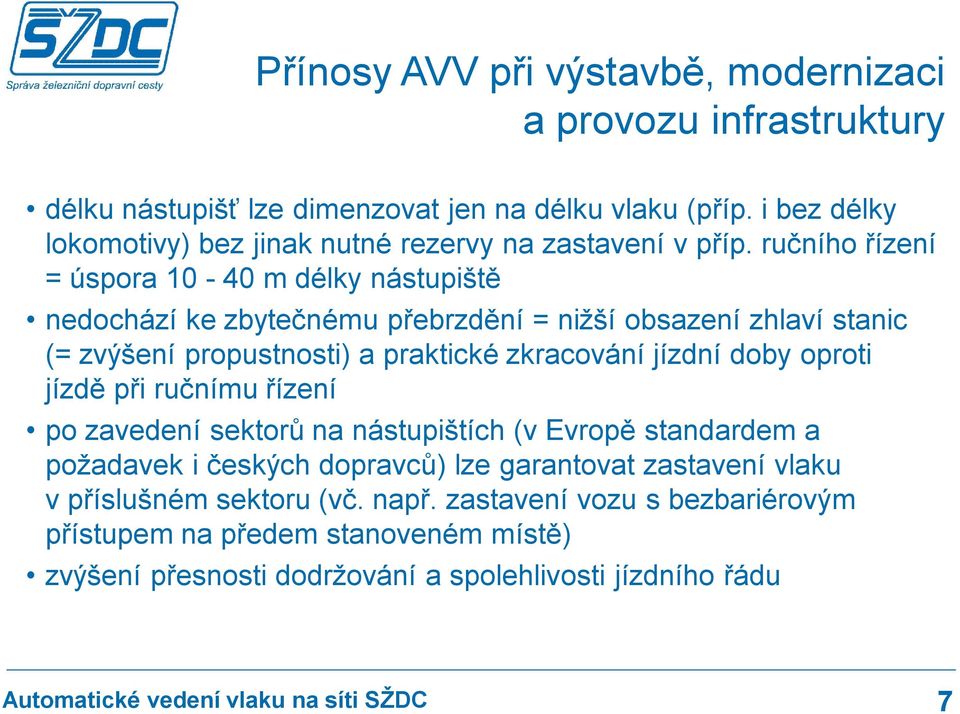 SŽDC
Správa železniční dopravní cesty

Přínosy AVV při výstavbě, modernizaci a provozu infrastruktury

• délku nástupišť lze dimenzovat jen na délku vlaku (příp. i bez délky lokomotivy) bez jinak nutné rezervy na zastavení v příp. ručního řízení = úspora 10 - 40 m délky nástupiště

• nedochází ke zbytečnému přebrzdění = nižší obsazení zhlaví stanic (= zvýšení propustnosti) a praktické zkracování jízdní doby oproti jízdě při ručnímu řízení

• po zavedení sektorů na nástupištích (v Evropě standardem a požadavek i českých dopravců) lze garantovat zastavení vlaku v příslušném sektoru (vč. např. zastavení vozu s bezbariérovým přístupem na předem stanoveném místě)

• zvýšení přesnosti dodržování a spolehlivosti jízdního řádu

Automatické vedení vlaku na síti SŽDC

7